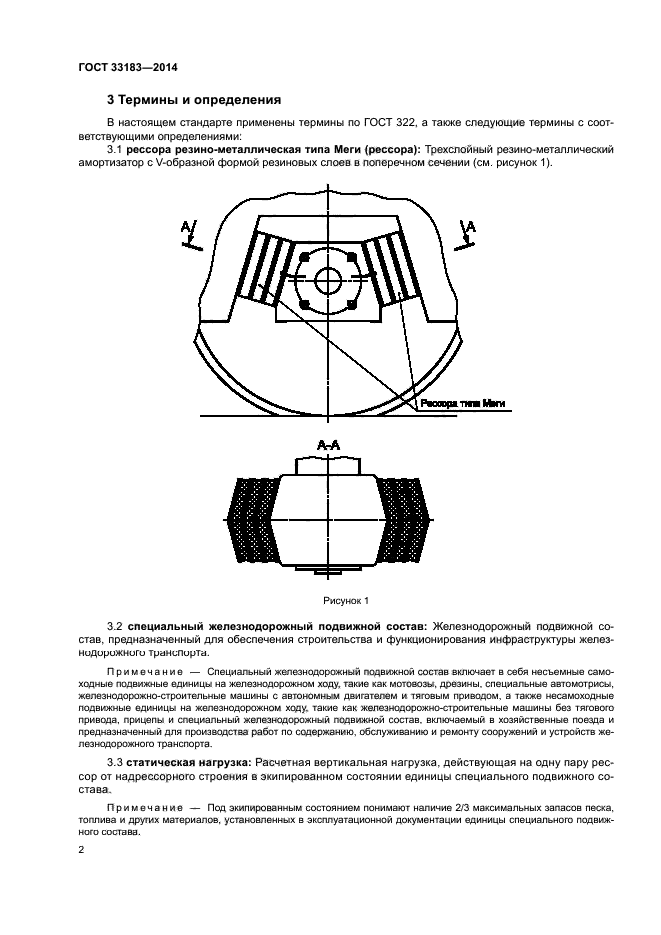 ГОСТ 33183—2014

3 Термины и определения

В настоящем стандарте применены термины по ГОСТ 322, а также следующие термины с соответствующими определениями:

3.1 рессора резино-металлическая типа Меги (рессора): Трехслойный резино-металлический амортизатор с V-образной формой резиновых слоев в поперечном сечении (см. рисунок 1).

А
А
Рессора типа Меги
А-А

Рисунок 1

3.2 специальный железнодорожный подвижной состав: Железнодорожный подвижной состав, предназначенный для обеспечения строительства и функционирования инфраструктуры железнодорожного транспорта.

Примечание — Специальный железнодорожный подвижной состав включает в себя несъемные самоходные подвижные единицы на железнодорожном ходу, такие как мотовозы, дрезины, специальные автомотрисы, железнодорожно-строительные машины с автономным двигателем и тяговым приводом, а также несамоходные подвижные единицы на железнодорожном ходу, такие как железнодорожно-строительные машины без тягового привода, прицепы и специальный железнодорожный подвижной состав, включаемый в хозяйственные поезда и предназначенный для производства работ по содержанию, обслуживанию и ремонту сооружений и устройств железнодорожного транспорта.

3.3 статическая нагрузка: Расчетная вертикальная нагрузка, действующая на одну пару рессор от надрессорного строения в экипированном состоянии единицы специального подвижного состава.

Примечание — Под экипированным состоянием понимают наличие 2/3 максимальных запасов песка, топлива и других материалов, установленных в эксплуатационной документации единицы специального подвижного состава.

2